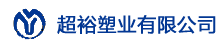 超裕塑业有限公司